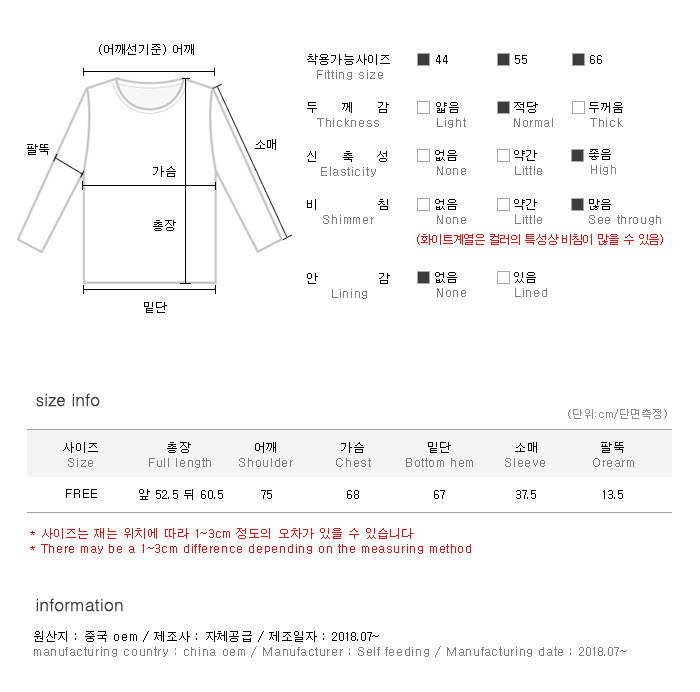 (어깨선기준) 어깨

팔뚝

소매

가슴

총장

밑단

착용가능사이즈
Fitting size
44
55
66

두 께 감
Thickness
얇음
Light
적당
Normal
두꺼움
Thick

신 축 성
Elasticity
없음
None
약간
Little
좋음
High

비 침
Shimmer
없음
None
약간
Little
많음
See through
(화이트계열은 컬러의 특성상 비침이 많을 수 있음)

안 감
Lining
없음
None
있음
Lined

size info

(단위:cm/단면측정)

| 사이즈 Size | 총장 Full length | 어깨 Shoulder | 가슴 Chest | 밑단 Bottom hem | 소매 Sleeve | 팔뚝 Orearm |
|---|---|---|---|---|---|---|
| FREE | 앞 52.5 뒤 60.5 | 75 | 68 | 67 | 37.5 | 13.5 |

* 사이즈는 재는 위치에 따라 1~3cm 정도의 오차가 있을 수 있습니다
* There may be a 1~3cm difference depending on the measuring method

information

원산지 : 중국 oem / 제조사 : 자체공급 / 제조일자 : 2018.07~
manufacturing country : china oem / Manufacturer : Self feeding / Manufacturing date : 2018.07~